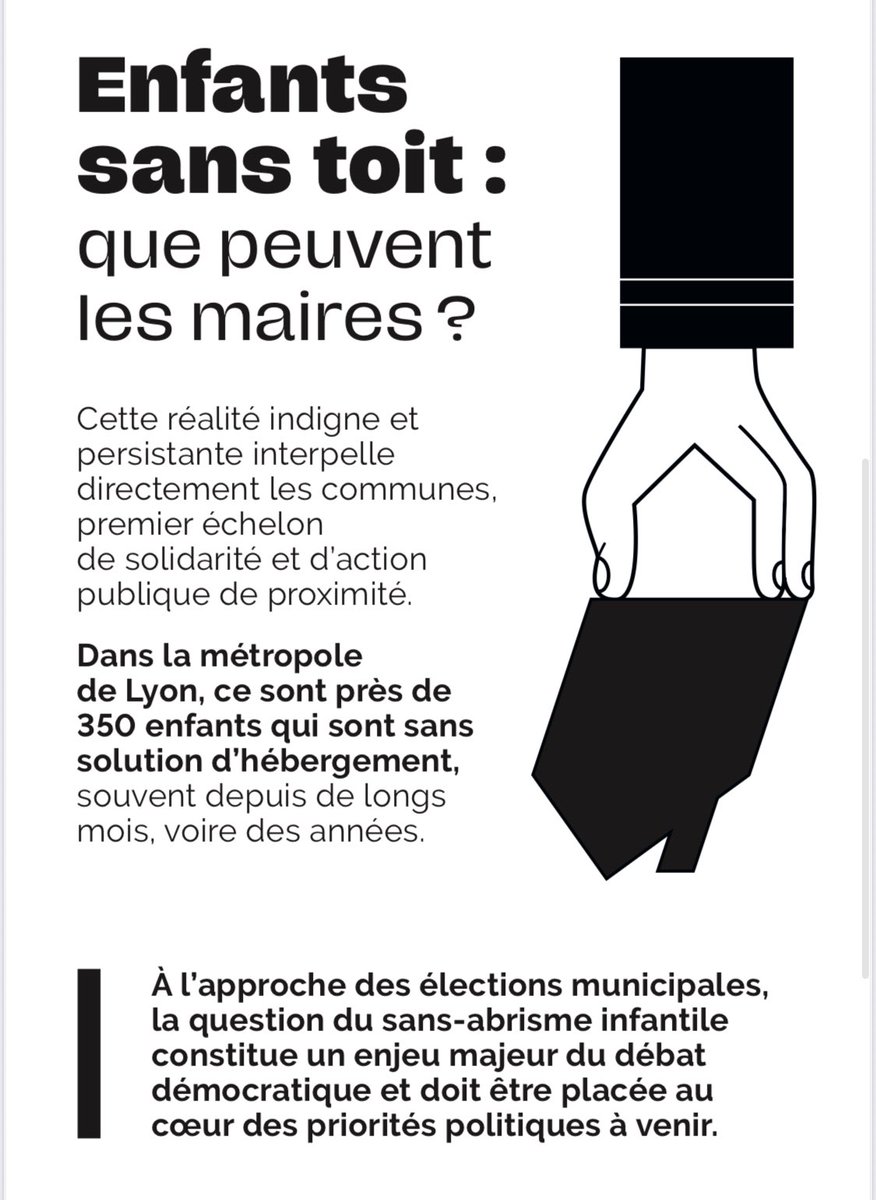 Enfants sans toit : que peuvent les maires ?

Cette réalité indigne et persistante interpelle directement les communes, premier échelon de solidarité et d'action publique de proximité.

Dans la métropole de Lyon, ce sont près de 350 enfants qui sont sans solution d'hébergement, souvent depuis de longs mois, voire des années.

À l'approche des élections municipales, la question du sans-abrisme infantile constitue un enjeu majeur du débat démocratique et doit être placée au cœur des priorités politiques à venir.